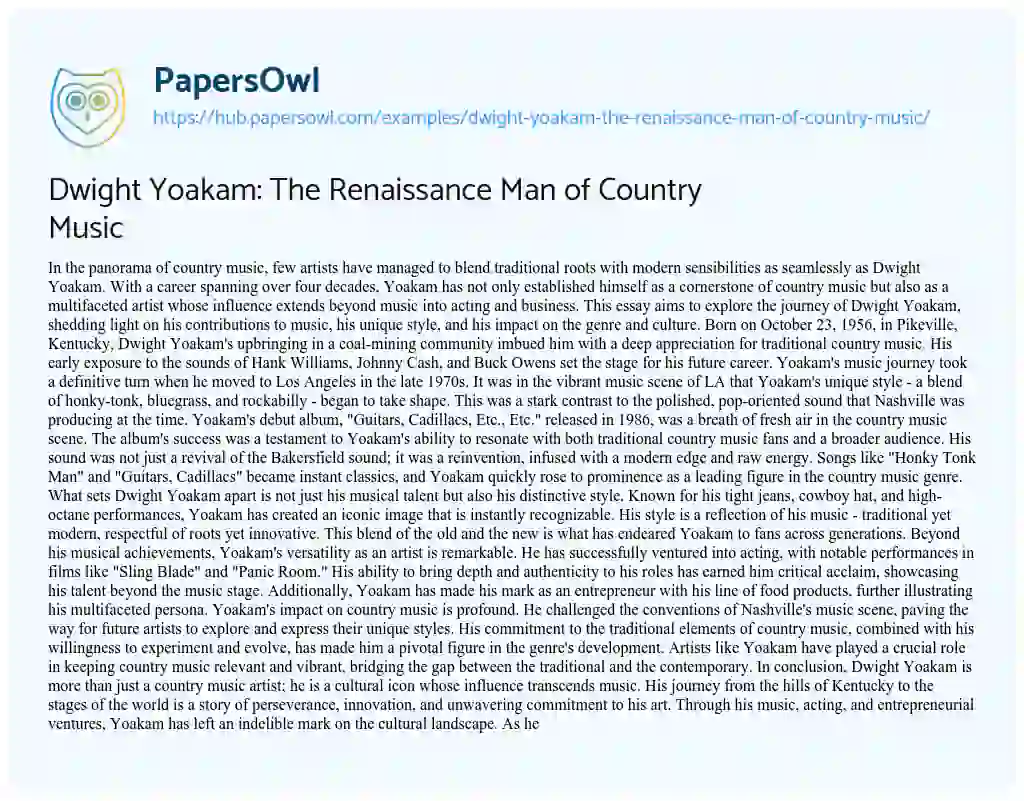 PapersOwl
https://hub.papersowl.com/examples/dwight-yoakam-the-renaissance-man-of-country-music/

Dwight Yoakam: The Renaissance Man of Country Music

In the panorama of country music, few artists have managed to blend traditional roots with modern sensibilities as seamlessly as Dwight Yoakam. With a career spanning over four decades, Yoakam has not only established himself as a cornerstone of country music but also as a multifaceted artist whose influence extends beyond music into acting and business. This essay aims to explore the journey of Dwight Yoakam, shedding light on his contributions to music, his unique style, and his impact on the genre and culture. Born on October 23, 1956, in Pikeville, Kentucky, Dwight Yoakam's upbringing in a coal-mining community imbued him with a deep appreciation for traditional country music. His early exposure to the sounds of Hank Williams, Johnny Cash, and Buck Owens set the stage for his future career. Yoakam's music journey took a definitive turn when he moved to Los Angeles in the late 1970s. It was in the vibrant music scene of LA that Yoakam's unique style - a blend of honky-tonk, bluegrass, and rockabilly - began to take shape. This was a stark contrast to the polished, pop-oriented sound that Nashville was producing at the time. Yoakam's debut album, "Guitars, Cadillacs, Etc., Etc." released in 1986, was a breath of fresh air in the country music scene. The album's success was a testament to Yoakam's ability to resonate with both traditional country music fans and a broader audience. His sound was not just a revival of the Bakersfield sound; it was a reinvention, infused with a modern edge and raw energy. Songs like "Honky Tonk Man" and "Guitars, Cadillacs" became instant classics, and Yoakam quickly rose to prominence as a leading figure in the country music genre. What sets Dwight Yoakam apart is not just his musical talent but also his distinctive style. Known for his tight jeans, cowboy hat, and high-octane performances, Yoakam has created an iconic image that is instantly recognizable. His style is a reflection of his music - traditional yet modern, respectful of roots yet innovative. This blend of the old and the new is what has endeared Yoakam to fans across generations. Beyond his musical achievements, Yoakam's versatility as an artist is remarkable. He has successfully ventured into acting, with notable performances in films like "Sling Blade" and "Panic Room." His ability to bring depth and authenticity to his roles has earned him critical acclaim, showcasing his talent beyond the music stage. Additionally, Yoakam has made his mark as an entrepreneur with his line of food products, further illustrating his multifaceted persona. Yoakam's impact on country music is profound. He challenged the conventions of Nashville's music scene, paving the way for future artists to explore and express their unique styles. His commitment to the traditional elements of country music, combined with his willingness to experiment and evolve, has made him a pivotal figure in the genre's development. Artists like Yoakam have played a crucial role in keeping country music relevant and vibrant, bridging the gap between the traditional and the contemporary. In conclusion, Dwight Yoakam is more than just a country music artist; he is a cultural icon whose influence transcends music. His journey from the hills of Kentucky to the stages of the world is a story of perseverance, innovation, and unwavering commitment to his art. Through his music, acting, and entrepreneurial ventures, Yoakam has left an indelible mark on the cultural landscape. As he